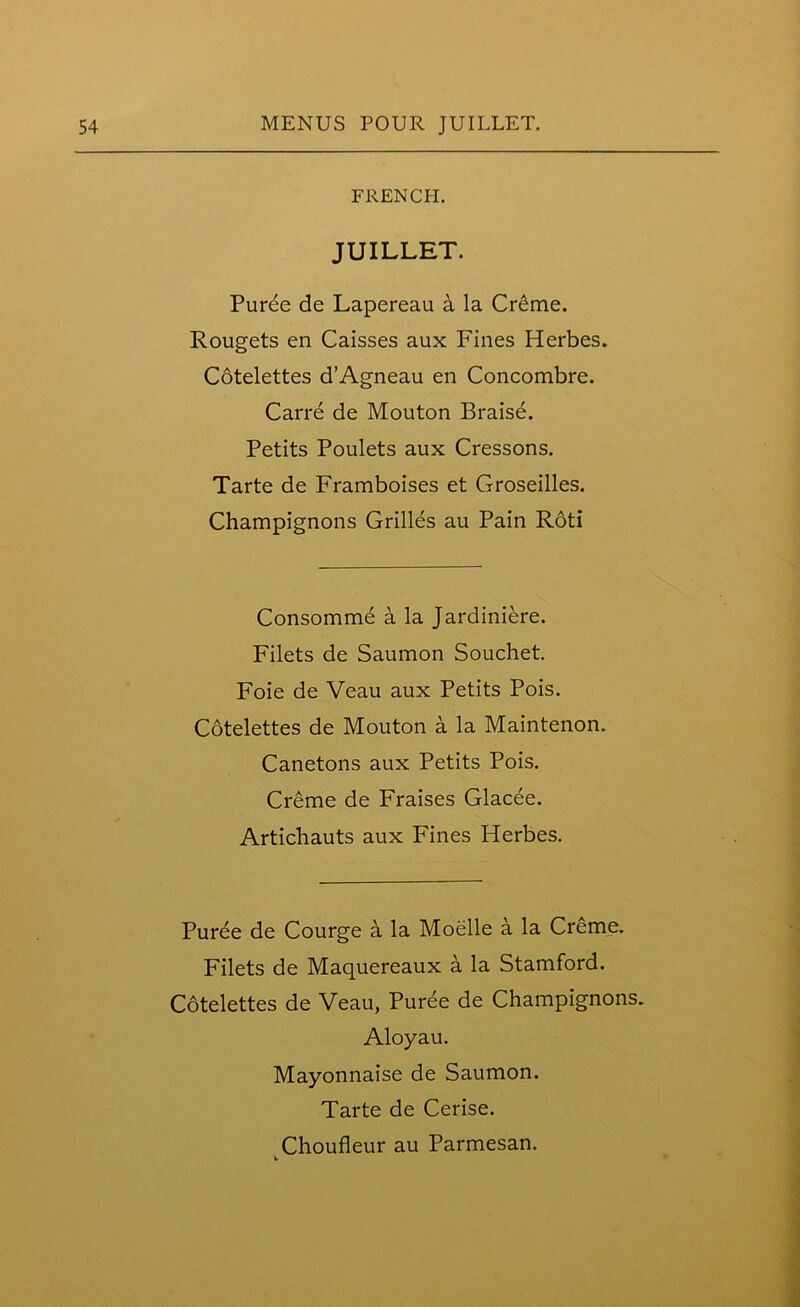 54 MENUS POUR JUILLET.

FRENCH.

JUILLET.

Purée de Lapereau à la Crême.
Rougets en Caisses aux Fines Herbes.
Côtelettes d'Agneau en Concombre.
Carré de Mouton Braisé.
Petits Poulets aux Cressons.
Tarte de Framboises et Groseilles.
Champignons Grillés au Pain Rôti

Consommé à la Jardinière.
Filets de Saumon Souchet.
Foie de Veau aux Petits Pois.
Côtelettes de Mouton à la Maintenon.
Canetons aux Petits Pois.
Crême de Fraises Glacée.
Artichauts aux Fines Herbes.

Purée de Courge à la Moëlle à la Crême.
Filets de Maquereaux à la Stamford.
Côtelettes de Veau, Purée de Champignons.
Aloyau.
Mayonnaise de Saumon.
Tarte de Cerise.
Choufleur au Parmesan.